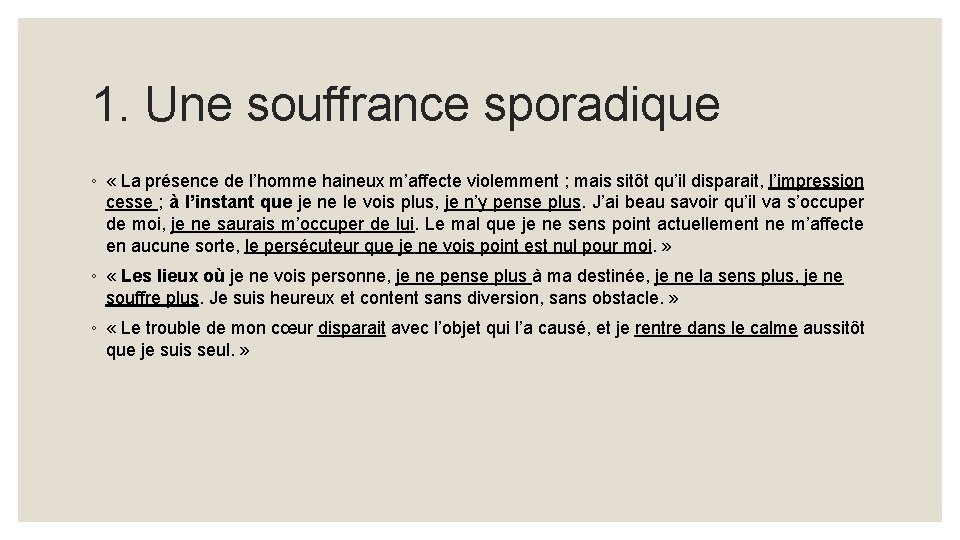 1. Une souffrance sporadique

◦ « La présence de l'homme haineux m'affecte violemment ; mais sitôt qu'il disparait, l'impression cesse ; à l'instant que je ne le vois plus, je n'y pense plus. J'ai beau savoir qu'il va s'occuper de moi, je ne saurais m'occuper de lui. Le mal que je ne sens point actuellement ne m'affecte en aucune sorte, le persécuteur que je ne vois point est nul pour moi. »

◦ « Les lieux où je ne vois personne, je ne pense plus à ma destinée, je ne la sens plus, je ne souffre plus. Je suis heureux et content sans diversion, sans obstacle. »

◦ « Le trouble de mon cœur disparait avec l'objet qui l'a causé, et je rentre dans le calme aussitôt que je suis seul. »